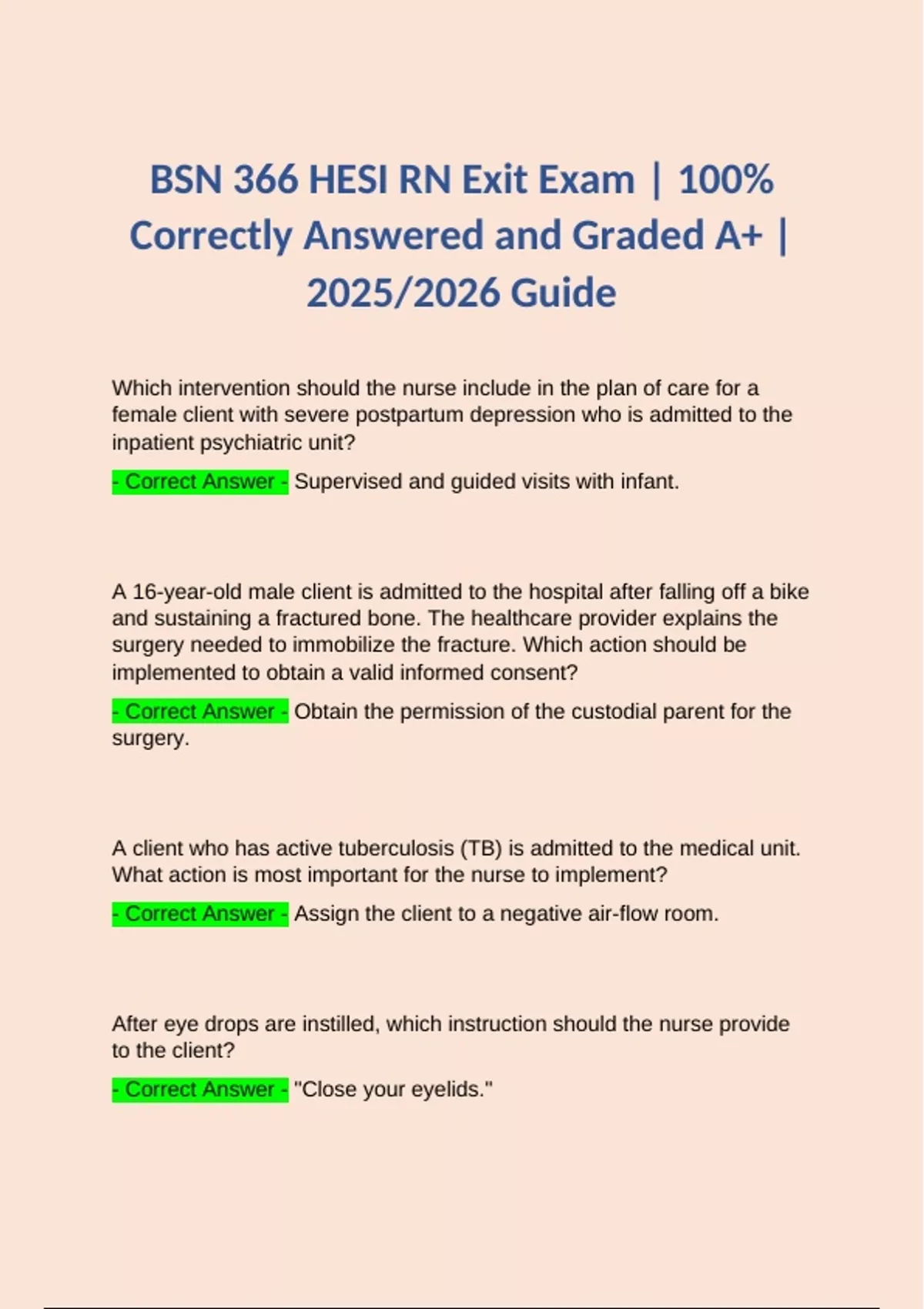 BSN 366 HESI RN Exit Exam | 100% Correctly Answered and Graded A+ | 2025/2026 Guide

Which intervention should the nurse include in the plan of care for a female client with severe postpartum depression who is admitted to the inpatient psychiatric unit?

- Correct Answer - Supervised and guided visits with infant.

A 16-year-old male client is admitted to the hospital after falling off a bike and sustaining a fractured bone. The healthcare provider explains the surgery needed to immobilize the fracture. Which action should be implemented to obtain a valid informed consent?

- Correct Answer - Obtain the permission of the custodial parent for the surgery.

A client who has active tuberculosis (TB) is admitted to the medical unit. What action is most important for the nurse to implement?

- Correct Answer - Assign the client to a negative air-flow room.

After eye drops are instilled, which instruction should the nurse provide to the client?

- Correct Answer - "Close your eyelids."